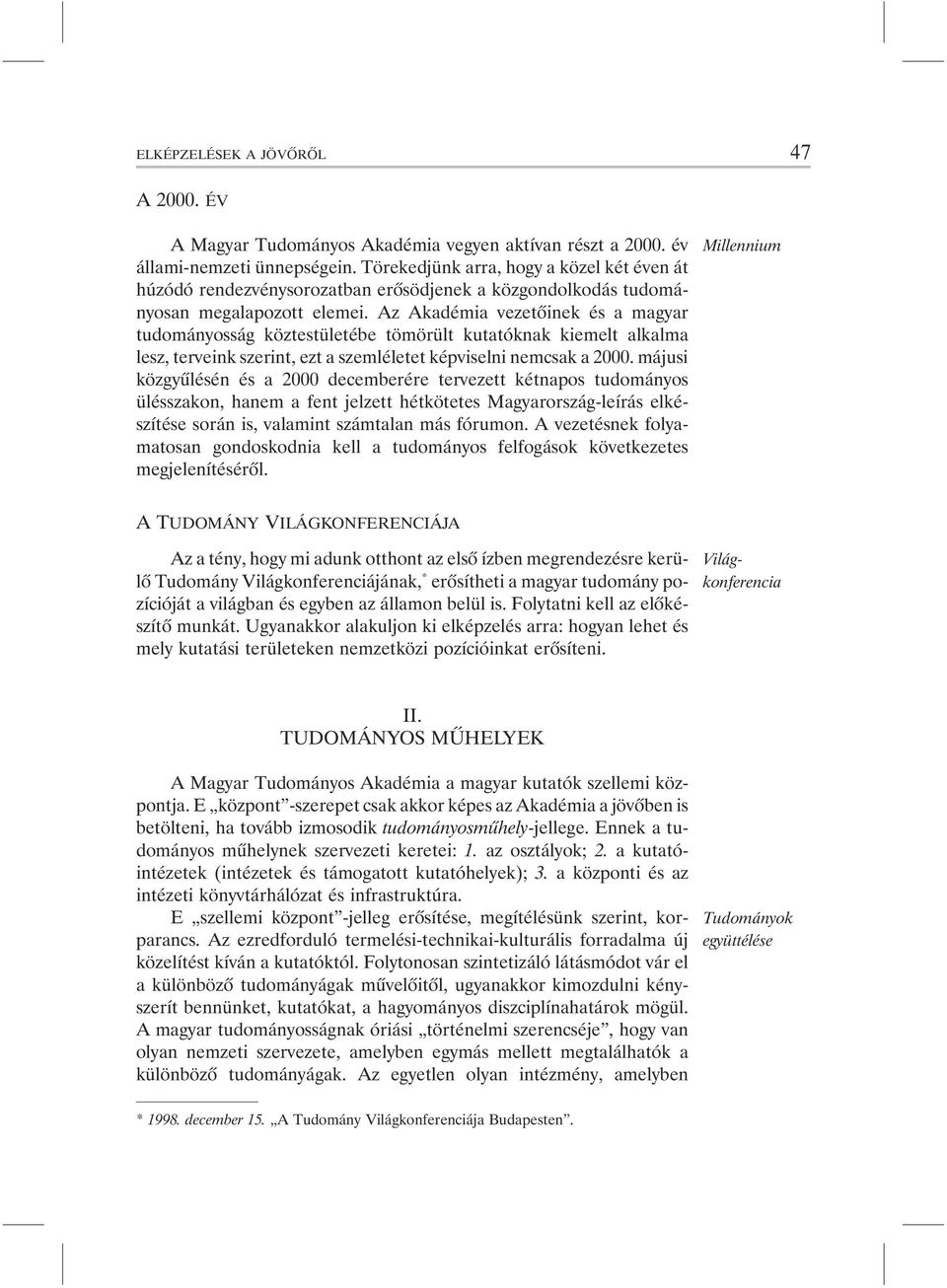 ELKÉPZELÉSEK A JÖVŐRŐL 47

A 2000. ÉV

A Magyar Tudományos Akadémia vegyen aktívan részt a 2000. év állami-nemzeti ünnepségein. Törekedjünk arra, hogy a közel két éven át húzódó rendezvénysorozatban erősödjenek a közgondolkodás tudományosan megalapozott elemei. Az Akadémia vezetőinek és a magyar tudományosság köztestületébe tömörült kutatóknak kiemelt alkalma lesz, terveink szerint, ezt a szemléletet képviselni nemcsak a 2000. májusi közgyűlésén és a 2000 decemberére tervezett kétnapos tudományos ülésszakon, hanem a fent jelzett hétkötetes Magyarország-leírás elkészítése során is, valamint számtalan más fórumon. A vezetésnek folyamatosan gondoskodnia kell a tudományos felfogások következetes megjelenítéséről.

Millennium

A TUDOMÁNY VILÁGKONFERENCIÁJA

Az a tény, hogy mi adunk otthont az első ízben megrendezésre kerülő Tudomány Világkonferenciájának,* erősítheti a magyar tudomány pozícióját a világban és egyben az államon belül is. Folytatni kell az előkészítő munkát. Ugyanakkor alakuljon ki elképzelés arra: hogyan lehet és mely kutatási területeken nemzetközi pozícióinkat erősíteni.

Világkonferencia

II.
TUDOMÁNYOS MŰHELYEK

A Magyar Tudományos Akadémia a magyar kutatók szellemi központja. E „központ”-szerepet csak akkor képes az Akadémia a jövőben is betölteni, ha tovább izmosodik tudományosműhely-jellege. Ennek a tudományos műhelynek szervezeti keretei: 1. az osztályok; 2. a kutatóintézetek (intézetek és támogatott kutatóhelyek); 3. a központi és az intézeti könyvtárhálózat és infrastruktúra.

E „szellemi központ”-jelleg erősítése, megítélésünk szerint, korparancs. Az ezredforduló termelési-technikai-kulturális forradalma új közelítést kíván a kutatóktól. Folytonosan szintetizáló látásmódot vár el a különböző tudományágak művelőitől, ugyanakkor kimozdulni kényszerít bennünket, kutatókat, a hagyományos diszciplínahatárok mögül. A magyar tudományosságnak óriási „történelmi szerencséje”, hogy van olyan nemzeti szervezete, amelyben egymás mellett megtalálhatók a különböző tudományágak. Az egyetlen olyan intézmény, amelyben

Tudományok együttélése

* 1998. december 15. „A Tudomány Világkonferenciája Budapesten”.